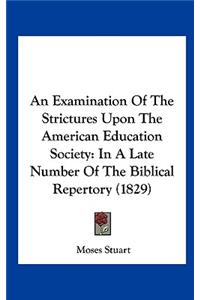 An Examination Of The Strictures Upon The American Education Society: In A Late Number Of The Biblical Repertory (1829)

Moses Stuart